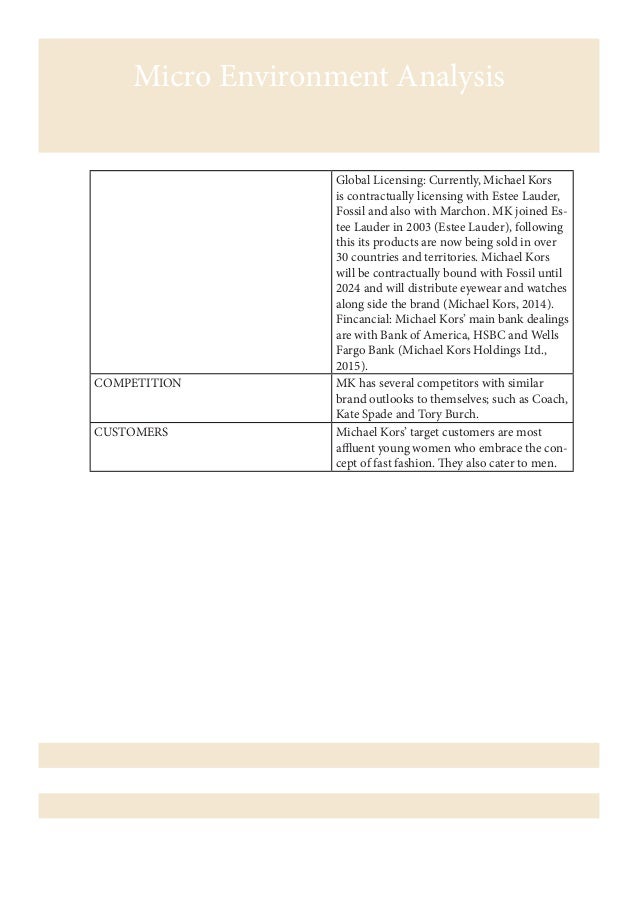 Micro Environment Analysis

| | |
|---|---|
| | Global Licensing: Currently, Michael Kors is contractually licensing with Estee Lauder, Fossil and also with Marchon. MK joined Estee Lauder in 2003 (Estee Lauder), following this its products are now being sold in over 30 countries and territories. Michael Kors will be contractually bound with Fossil until 2024 and will distribute eyewear and watches along side the brand (Michael Kors, 2014). Fincancial: Michael Kors' main bank dealings are with Bank of America, HSBC and Wells Fargo Bank (Michael Kors Holdings Ltd., 2015). |
| COMPETITION | MK has several competitors with similar brand outlooks to themselves; such as Coach, Kate Spade and Tory Burch. |
| CUSTOMERS | Michael Kors' target customers are most affluent young women who embrace the concept of fast fashion. They also cater to men. |